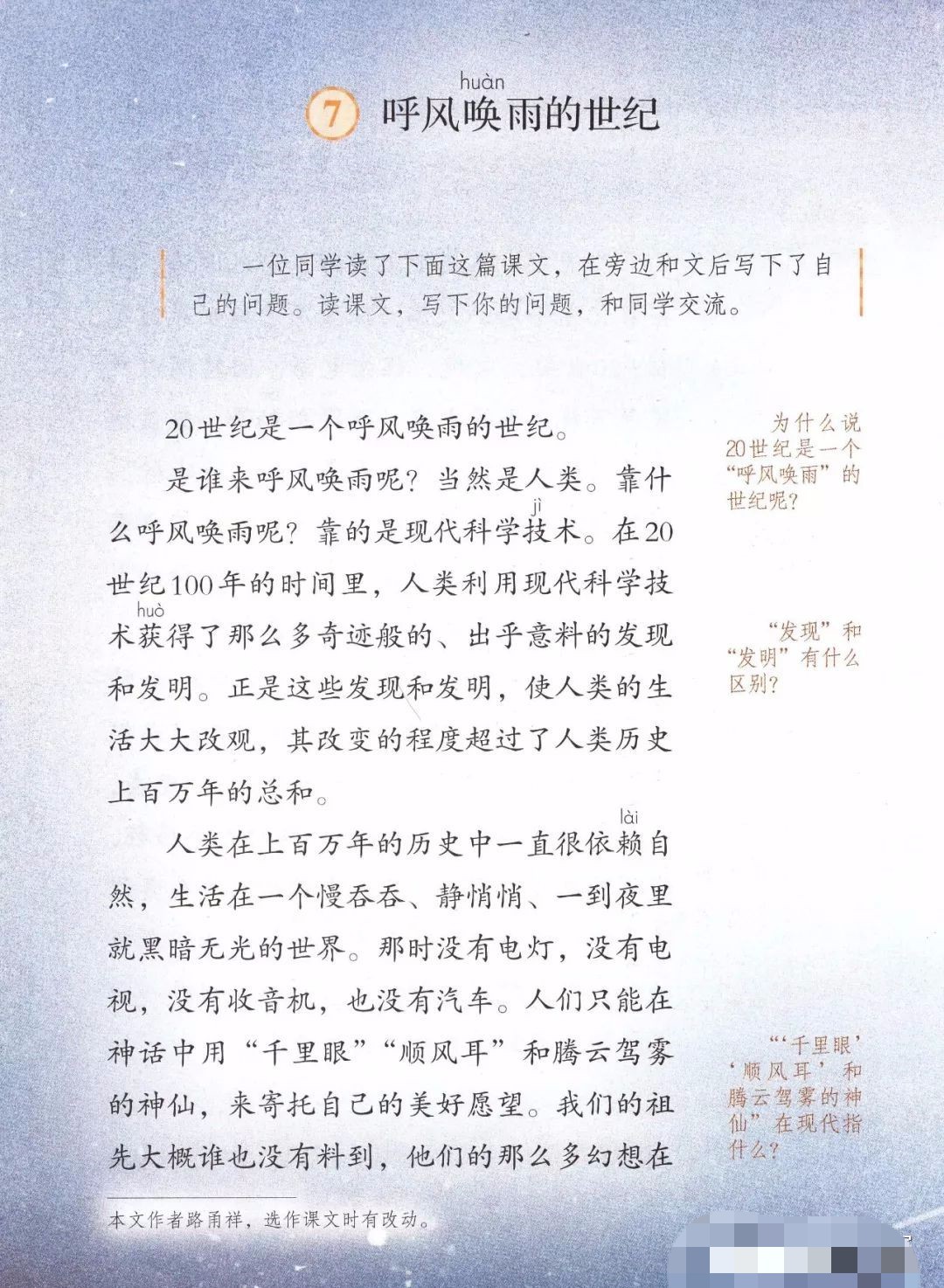 huàn
7 呼风唤雨的世纪

一位同学读了下面这篇课文，在旁边和文后写下了自己的问题。读课文，写下你的问题，和同学交流。

20世纪是一个呼风唤雨的世纪。

是谁来呼风唤雨呢？当然是人类。靠什么呼风唤雨呢？靠的是现代科学技（jì）术。在20世纪100年的时间里，人类利用现代科学技术获（huò）得了那么多奇迹般的、出乎意料的发现和发明。正是这些发现和发明，使人类的生活大大改观，其改变的程度超过了人类历史上百万年的总和。

人类在上百万年的历史中一直很依赖（lài）自然，生活在一个慢吞吞、静悄悄、一到夜里就黑暗无光的世界。那时没有电灯，没有电视，没有收音机，也没有汽车。人们只能在神话中用“千里眼”“顺风耳”和腾云驾雾的神仙，来寄托自己的美好愿望。我们的祖先大概谁也没有料到，他们的那么多幻想在

为什么说20世纪是一个“呼风唤雨”的世纪呢？

“发现”和“发明”有什么区别？

“‘千里眼’‘顺风耳’和腾云驾雾的神仙”在现代指什么？

本文作者路甬祥，选作课文时有改动。